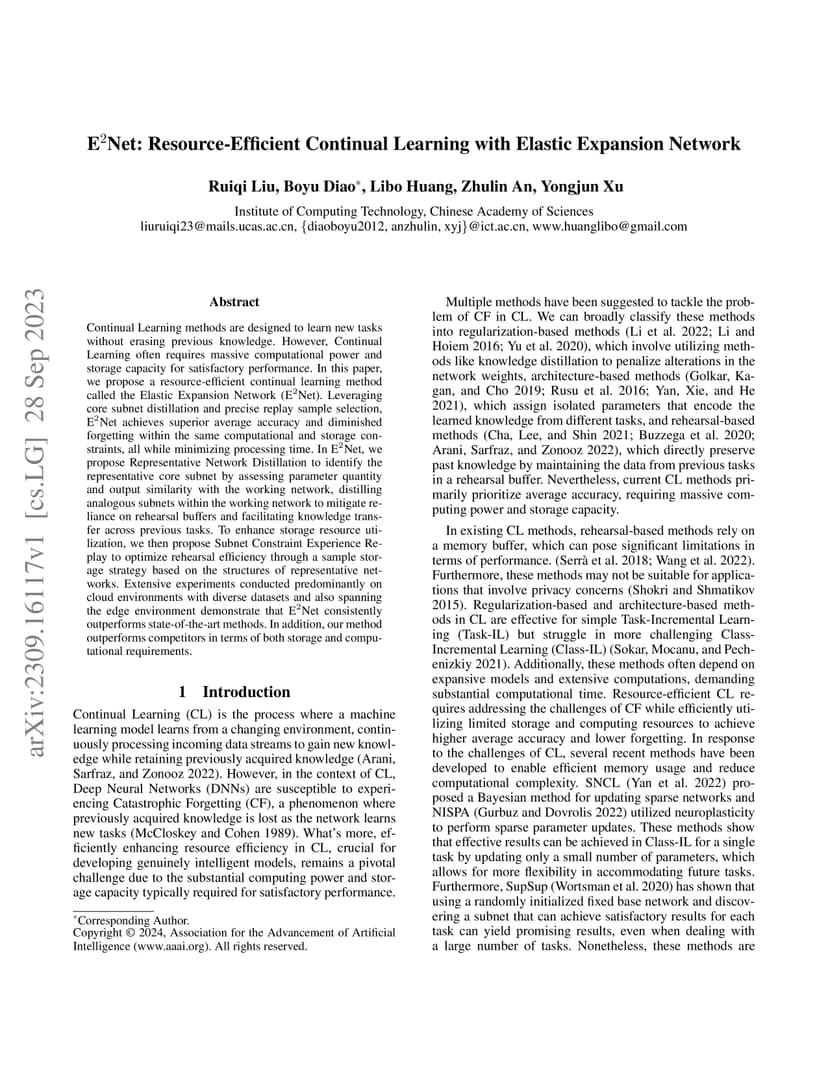 arXiv:2309.16117v1 [cs.LG] 28 Sep 2023

E$^2$Net: Resource-Efficient Continual Learning with Elastic Expansion Network

Ruiqi Liu, Boyu Diao*, Libo Huang, Zhulin An, Yongjun Xu

Institute of Computing Technology, Chinese Academy of Sciences
liuruiqi23@mails.ucas.ac.cn, {diaoboyu2012, anzhulin, xyj}@ict.ac.cn, www.huanglibo@gmail.com

Abstract

Continual Learning methods are designed to learn new tasks without erasing previous knowledge. However, Continual Learning often requires massive computational power and storage capacity for satisfactory performance. In this paper, we propose a resource-efficient continual learning method called the Elastic Expansion Network (E$^2$Net). Leveraging core subnet distillation and precise replay sample selection, E$^2$Net achieves superior average accuracy and diminished forgetting within the same computational and storage constraints, all while minimizing processing time. In E$^2$Net, we propose Representative Network Distillation to identify the representative core subnet by assessing parameter quantity and output similarity with the working network, distilling analogous subnets within the working network to mitigate reliance on rehearsal buffers and facilitating knowledge transfer across previous tasks. To enhance storage resource utilization, we then propose Subnet Constraint Experience Replay to optimize rehearsal efficiency through a sample storage strategy based on the structures of representative networks. Extensive experiments conducted predominantly on cloud environments with diverse datasets and also spanning the edge environment demonstrate that E$^2$Net consistently outperforms state-of-the-art methods. In addition, our method outperforms competitors in terms of both storage and computational requirements.

1 Introduction

Continual Learning (CL) is the process where a machine learning model learns from a changing environment, continuously processing incoming data streams to gain new knowledge while retaining previously acquired knowledge (Arani, Sarfraz, and Zonooz 2022). However, in the context of CL, Deep Neural Networks (DNNs) are susceptible to experiencing Catastrophic Forgetting (CF), a phenomenon where previously acquired knowledge is lost as the network learns new tasks (McCloskey and Cohen 1989). What's more, efficiently enhancing resource efficiency in CL, crucial for developing genuinely intelligent models, remains a pivotal challenge due to the substantial computing power and storage capacity typically required for satisfactory performance.

*Corresponding Author.
Copyright © 2024, Association for the Advancement of Artificial Intelligence (www.aaai.org). All rights reserved.

Multiple methods have been suggested to tackle the problem of CF in CL. We can broadly classify these methods into regularization-based methods (Li et al. 2022; Li and Hoiem 2016; Yu et al. 2020), which involve utilizing methods like knowledge distillation to penalize alterations in the network weights, architecture-based methods (Golkar, Kagan, and Cho 2019; Rusu et al. 2016; Yan, Xie, and He 2021), which assign isolated parameters that encode the learned knowledge from different tasks, and rehearsal-based methods (Cha, Lee, and Shin 2021; Buzzega et al. 2020; Arani, Sarfraz, and Zonooz 2022), which directly preserve past knowledge by maintaining the data from previous tasks in a rehearsal buffer. Nevertheless, current CL methods primarily prioritize average accuracy, requiring massive computing power and storage capacity.

In existing CL methods, rehearsal-based methods rely on a memory buffer, which can pose significant limitations in terms of performance. (Serrà et al. 2018; Wang et al. 2022). Furthermore, these methods may not be suitable for applications that involve privacy concerns (Shokri and Shmatikov 2015). Regularization-based and architecture-based methods in CL are effective for simple Task-Incremental Learning (Task-IL) but struggle in more challenging Class-Incremental Learning (Class-IL) (Sokar, Mocanu, and Pechenizkiy 2021). Additionally, these methods often depend on expansive models and extensive computations, demanding substantial computational time. Resource-efficient CL requires addressing the challenges of CF while efficiently utilizing limited storage and computing resources to achieve higher average accuracy and lower forgetting. In response to the challenges of CL, several recent methods have been developed to enable efficient memory usage and reduce computational complexity. SNCL (Yan et al. 2022) proposed a Bayesian method for updating sparse networks and NISPA (Gurbuz and Dovrolis 2022) utilized neuroplasticity to perform sparse parameter updates. These methods show that effective results can be achieved in Class-IL for a single task by updating only a small number of parameters, which allows for more flexibility in accommodating future tasks. Furthermore, SupSup (Wortsman et al. 2020) has shown that using a randomly initialized fixed base network and discovering a subnet that can achieve satisfactory results for each task can yield promising results, even when dealing with a large number of tasks. Nonetheless, these methods are